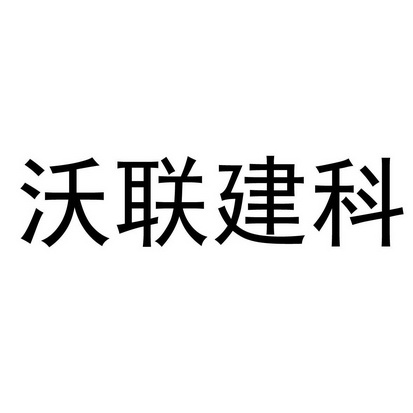 沃联建科